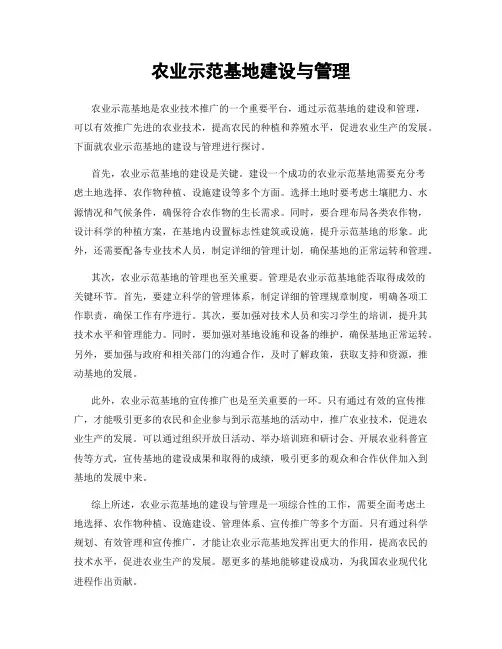 农业示范基地建设与管理

农业示范基地是农业技术推广的一个重要平台，通过示范基地的建设和管理，可以有效推广先进的农业技术，提高农民的种植和养殖水平，促进农业生产的发展。下面就农业示范基地的建设与管理进行探讨。

首先，农业示范基地的建设是关键。建设一个成功的农业示范基地需要充分考虑土地选择、农作物种植、设施建设等多个方面。选择土地时要考虑土壤肥力、水源情况和气候条件，确保符合农作物的生长需求。同时，要合理布局各类农作物，设计科学的种植方案，在基地内设置标志性建筑或设施，提升示范基地的形象。此外，还需要配备专业技术人员，制定详细的管理计划，确保基地的正常运转和管理。

其次，农业示范基地的管理也至关重要。管理是农业示范基地能否取得成效的关键环节。首先，要建立科学的管理体系，制定详细的管理规章制度，明确各项工作职责，确保工作有序进行。其次，要加强对技术人员和实习学生的培训，提升其技术水平和管理能力。同时，要加强对基地设施和设备的维护，确保基地正常运转。另外，要加强与政府和相关部门的沟通合作，及时了解政策，获取支持和资源，推动基地的发展。

此外，农业示范基地的宣传推广也是至关重要的一环。只有通过有效的宣传推广，才能吸引更多的农民和企业参与到示范基地的活动中，推广农业技术，促进农业生产的发展。可以通过组织开放日活动、举办培训班和研讨会、开展农业科普宣传等方式，宣传基地的建设成果和取得的成绩，吸引更多的观众和合作伙伴加入到基地的发展中来。

综上所述，农业示范基地的建设与管理是一项综合性的工作，需要全面考虑土地选择、农作物种植、设施建设、管理体系、宣传推广等多个方面。只有通过科学规划、有效管理和宣传推广，才能让农业示范基地发挥出更大的作用，提高农民的技术水平，促进农业生产的发展。愿更多的基地能够建设成功，为我国农业现代化进程作出贡献。